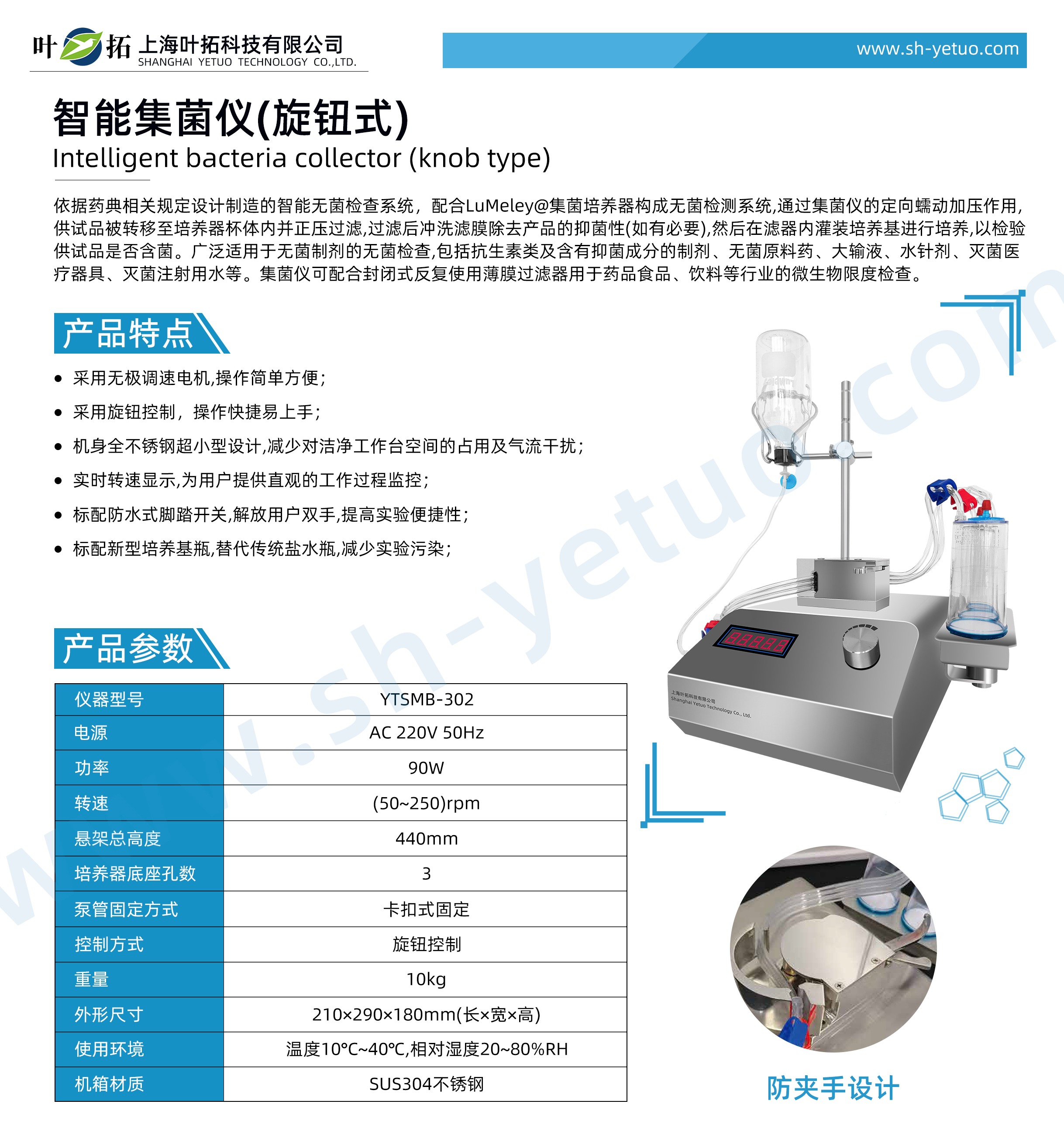 叶拓 上海叶拓科技有限公司
SHANGHAI YETUO TECHNOLOGY CO.,LTD.

www.sh-yetuo.com

智能集菌仪(旋钮式)
Intelligent bacteria collector (knob type)

依据药典相关规定设计制造的智能无菌检查系统，配合LuMeley@集菌培养器构成无菌检测系统,通过集菌仪的定向蠕动加压作用,供试品被转移至培养器杯体内并正压过滤,过滤后冲洗滤膜除去产品的抑菌性(如有必要),然后在滤器内灌装培养基进行培养,以检验供试品是否含菌。广泛适用于无菌制剂的无菌检查,包括抗生素类及含有抑菌成分的制剂、无菌原料药、大输液、水针剂、灭菌医疗器具、灭菌注射用水等。集菌仪可配合封闭式反复使用薄膜过滤器用于药品食品、饮料等行业的微生物限度检查。

产品特点

• 采用无极调速电机,操作简单方便;
• 采用旋钮控制，操作快捷易上手;
• 机身全不锈钢超小型设计,减少对洁净工作台空间的占用及气流干扰;
• 实时转速显示,为用户提供直观的工作过程监控;
• 标配防水式脚踏开关,解放用户双手,提高实验便捷性;
• 标配新型培养基瓶,替代传统盐水瓶,减少实验污染;

产品参数

| 仪器型号 | YTSMB-302 |
|---|---|
| 电源 | AC 220V 50Hz |
| 功率 | 90W |
| 转速 | (50~250)rpm |
| 悬架总高度 | 440mm |
| 培养器底座孔数 | 3 |
| 泵管固定方式 | 卡扣式固定 |
| 控制方式 | 旋钮控制 |
| 重量 | 10kg |
| 外形尺寸 | 210×290×180mm(长×宽×高) |
| 使用环境 | 温度10℃~40℃,相对湿度20~80%RH |
| 机箱材质 | SUS304不锈钢 |

上海叶拓科技有限公司
Shanghai Yetuo Technology Co., Ltd.

防夹手设计

www.sh-yetuo.com